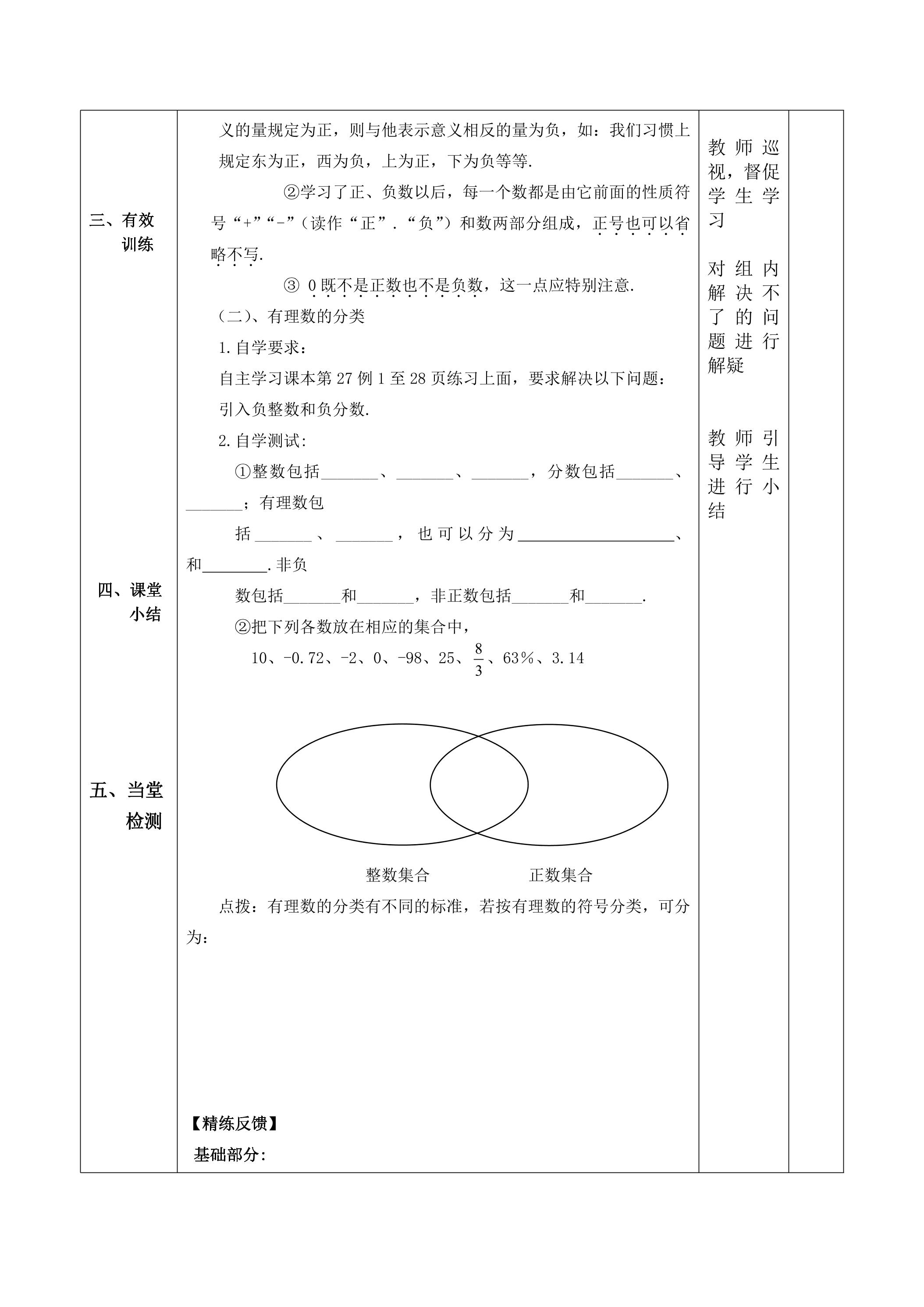 三、有效训练

四、课堂小结

五、当堂检测

义的量规定为正，则与他表示意义相反的量为负，如：我们习惯上规定东为正，西为负，上为正，下为负等等.

②学习了正、负数以后，每一个数都是由它前面的性质符号“+”“-”（读作“正”.“负”）和数两部分组成，正号也可以省略不写.

③ 0既不是正数也不是负数，这一点应特别注意.

（二）、有理数的分类

1.自学要求：

自主学习课本第27例1至28页练习上面，要求解决以下问题：

引入负整数和负分数.

2.自学测试：

①整数包括____、____、____，分数包括____、____；有理数包括____、____，也可以分为____、和____.非负数包括____和____，非正数包括____和____.

②把下列各数放在相应的集合中，

10、-0.72、-2、0、-98、25、$\frac{8}{3}$、63%、3.14

整数集合 正数集合

点拨：有理数的分类有不同的标准，若按有理数的符号分类，可分为：

【精练反馈】

基础部分:

教师巡视，督促学生学习

对组内解决不了的问题进行解疑

教师引导学生进行小结